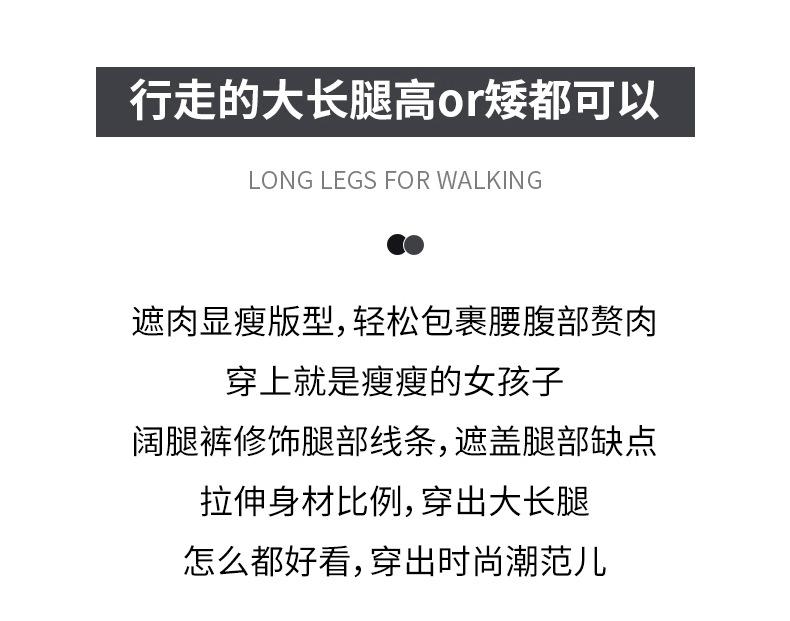 行走的大长腿高or矮都可以

LONG LEGS FOR WALKING

遮肉显瘦版型,轻松包裹腰腹部赘肉

穿上就是瘦瘦的女孩子

阔腿裤修饰腿部线条,遮盖腿部缺点

拉伸身材比例,穿出大长腿

怎么都好看,穿出时尚潮范儿